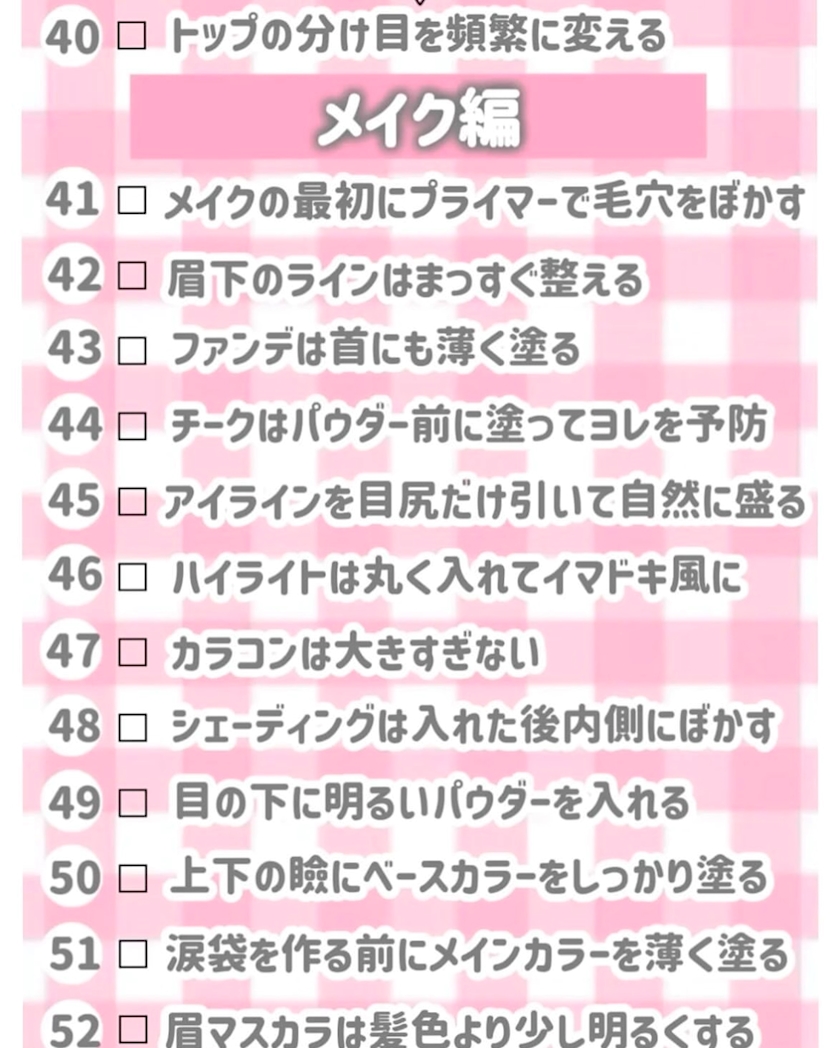 40 ☐ トップの分け目を頻繁に変える

メイク編

41 ☐ メイクの最初にプライマーで毛穴をぼかす

42 ☐ 眉下のラインはまっすぐ整える

43 ☐ ファンデは首にも薄く塗る

44 ☐ チークはパウダー前に塗ってヨレを予防

45 ☐ アイラインを目尻だけ引いて自然に盛る

46 ☐ ハイライトは丸く入れてイマドキ風に

47 ☐ カラコンは大きすぎない

48 ☐ シェーディングは入れた後内側にぼかす

49 ☐ 目の下に明るいパウダーを入れる

50 ☐ 上下の瞼にベースカラーをしっかり塗る

51 ☐ 涙袋を作る前にメインカラーを薄く塗る

52 ☐ 眉マスカラは髪色より少し明るくする